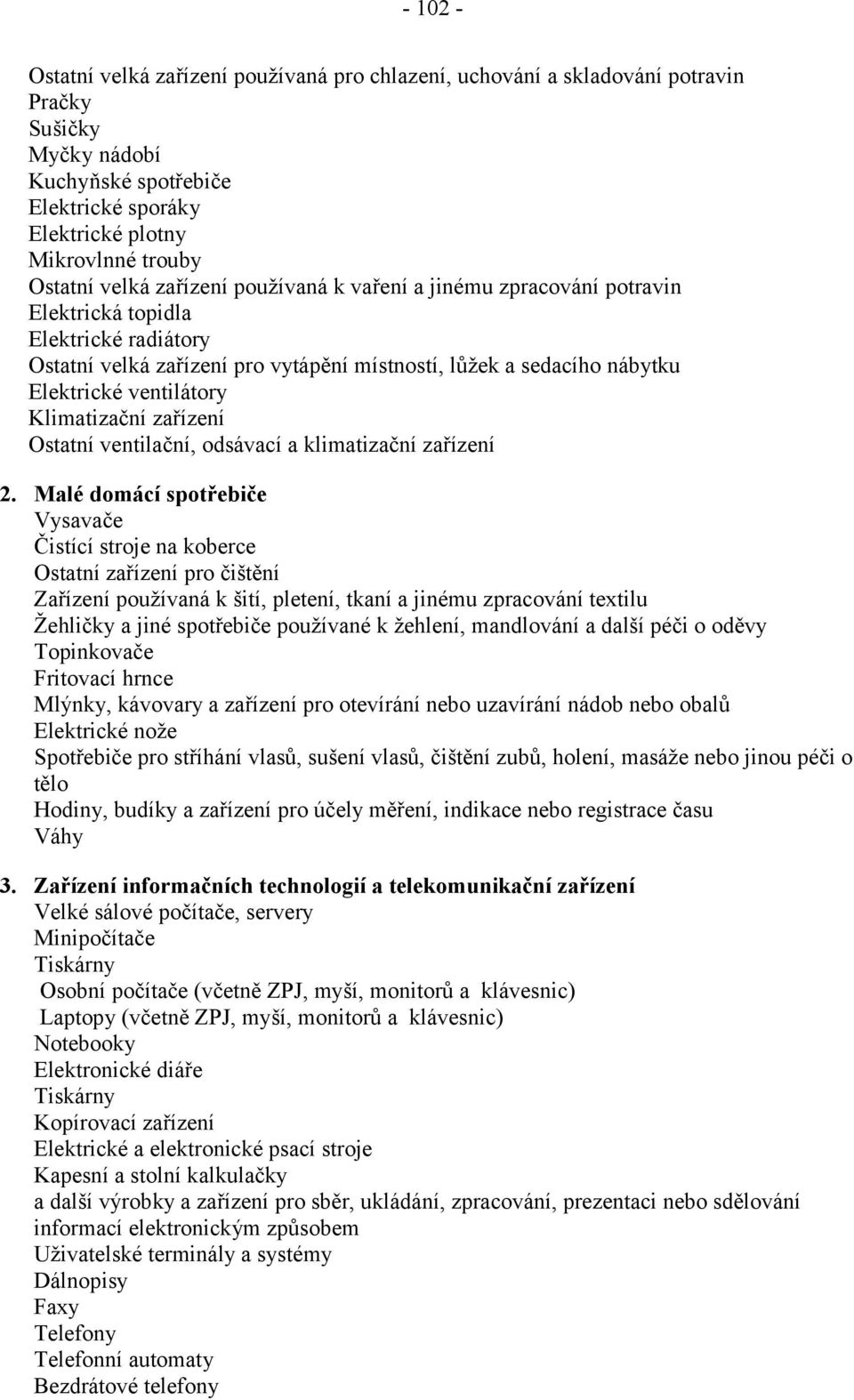 - 102 -

Ostatní velká zařízení používaná pro chlazení, uchování a skladování potravin
Pračky
Sušičky
Myčky nádobí
Kuchyňské spotřebiče
Elektrické sporáky
Elektrické plotny
Mikrovlnné trouby
Ostatní velká zařízení používaná k vaření a jinému zpracování potravin
Elektrická topidla
Elektrické radiátory
Ostatní velká zařízení pro vytápění místností, lůžek a sedacího nábytku
Elektrické ventilátory
Klimatizační zařízení
Ostatní ventilační, odsávací a klimatizační zařízení

2. Malé domácí spotřebiče
Vysavače
Čistící stroje na koberce
Ostatní zařízení pro čištění
Zařízení používaná k šití, pletení, tkaní a jinému zpracování textilu
Žehličky a jiné spotřebiče používané k žehlení, mandlování a další péči o oděvy
Topinkovače
Fritovací hrnce
Mlýnky, kávovary a zařízení pro otevírání nebo uzavírání nádob nebo obalů
Elektrické nože
Spotřebiče pro stříhání vlasů, sušení vlasů, čištění zubů, holení, masáže nebo jinou péči o tělo
Hodiny, budíky a zařízení pro účely měření, indikace nebo registrace času
Váhy

3. Zařízení informačních technologií a telekomunikační zařízení
Velké sálové počítače, servery
Minipočítače
Tiskárny
Osobní počítače (včetně ZPJ, myší, monitorů a klávesnic)
Laptopy (včetně ZPJ, myší, monitorů a klávesnic)
Notebooky
Elektronické diáře
Tiskárny
Kopírovací zařízení
Elektrické a elektronické psací stroje
Kapesní a stolní kalkulačky
a další výrobky a zařízení pro sběr, ukládání, zpracování, prezentaci nebo sdělování informací elektronickým způsobem
Uživatelské terminály a systémy
Dálnopisy
Faxy
Telefony
Telefonní automaty
Bezdrátové telefony